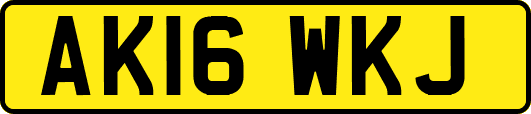 AK16 WKJ